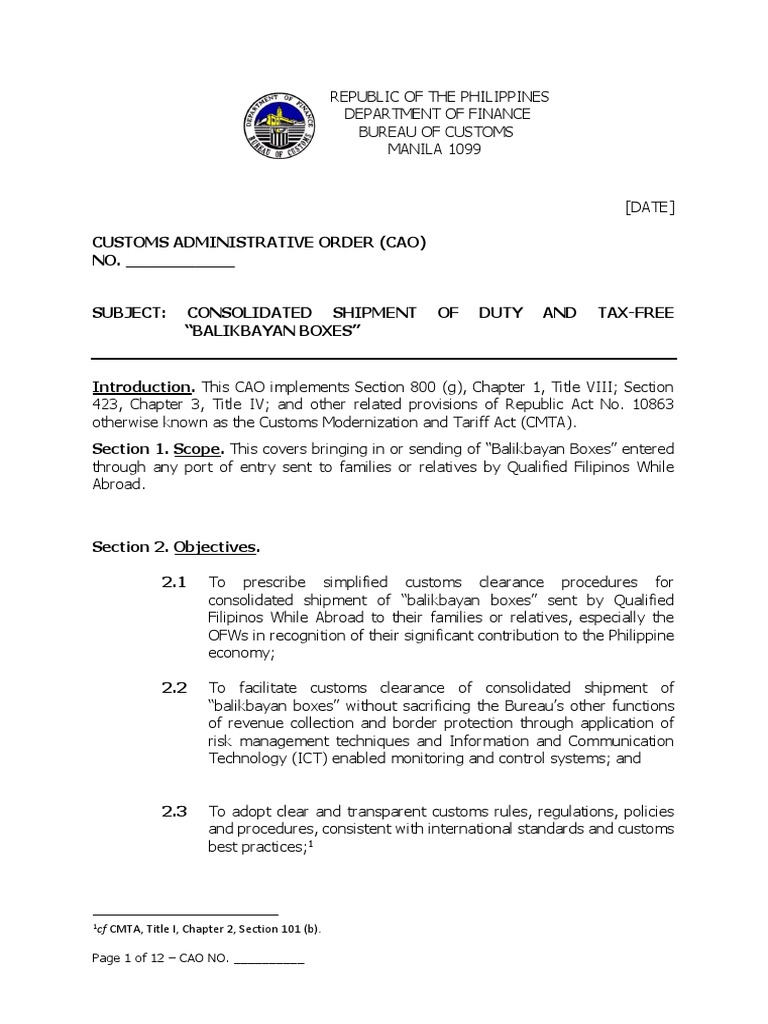 DEPARTMENT OF FINANCE
BUREAU OF CUSTOMS

REPUBLIC OF THE PHILIPPINES
DEPARTMENT OF FINANCE
BUREAU OF CUSTOMS
MANILA 1099

[DATE]

CUSTOMS ADMINISTRATIVE ORDER (CAO)
NO. ____________

SUBJECT: CONSOLIDATED SHIPMENT OF DUTY AND TAX-FREE "BALIKBAYAN BOXES"

Introduction. This CAO implements Section 800 (g), Chapter 1, Title VIII; Section 423, Chapter 3, Title IV; and other related provisions of Republic Act No. 10863 otherwise known as the Customs Modernization and Tariff Act (CMTA).

Section 1. Scope. This covers bringing in or sending of "Balikbayan Boxes" entered through any port of entry sent to families or relatives by Qualified Filipinos While Abroad.

Section 2. Objectives.

2.1 To prescribe simplified customs clearance procedures for consolidated shipment of "balikbayan boxes" sent by Qualified Filipinos While Abroad to their families or relatives, especially the OFWs in recognition of their significant contribution to the Philippine economy;

2.2 To facilitate customs clearance of consolidated shipment of "balikbayan boxes" without sacrificing the Bureau's other functions of revenue collection and border protection through application of risk management techniques and Information and Communication Technology (ICT) enabled monitoring and control systems; and

2.3 To adopt clear and transparent customs rules, regulations, policies and procedures, consistent with international standards and customs best practices;$^1$

$^1$cf CMTA, Title I, Chapter 2, Section 101 (b).

Page 1 of 12 – CAO NO. __________